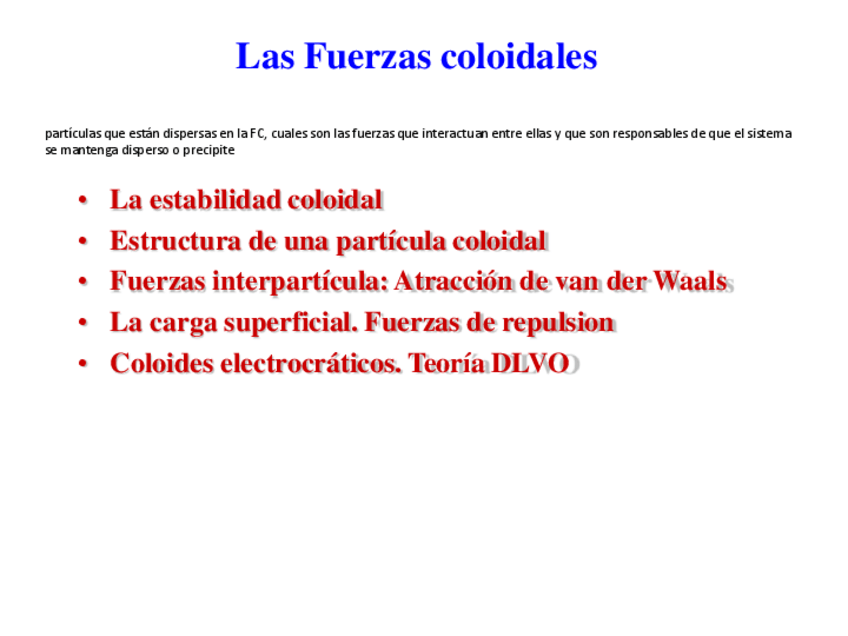 Las Fuerzas coloidales

partículas que están dispersas en la FC, cuales son las fuerzas que interactuan entre ellas y que son responsables de que el sistema se mantenga disperso o precipite

• La estabilidad coloidal
• Estructura de una partícula coloidal
• Fuerzas interpartícula: Atracción de van der Waals
• La carga superficial. Fuerzas de repulsion
• Coloides electrocráticos. Teoría DLVO